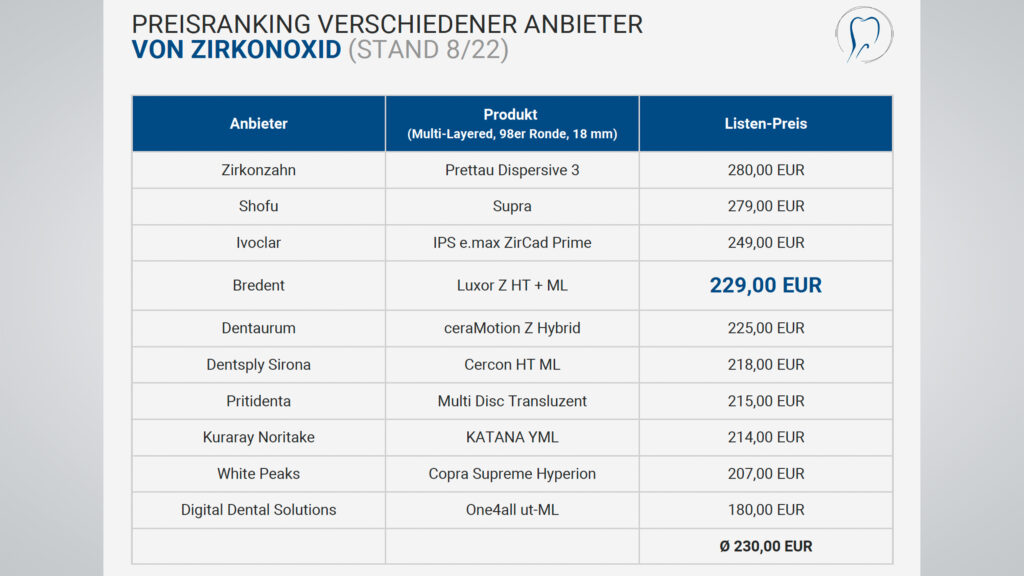 PREISRANKING VERSCHIEDENER ANBIETER
VON ZIRKONOXID (STAND 8/22)

| Anbieter | Produkt (Multi-Layered, 98er Ronde, 18 mm) | Listen-Preis |
|---|---|---|
| Zirkonzahn | Prettau Dispersive 3 | 280,00 EUR |
| Shofu | Supra | 279,00 EUR |
| Ivoclar | IPS e.max ZirCad Prime | 249,00 EUR |
| Bredent | Luxor Z HT + ML | 229,00 EUR |
| Dentaurum | ceraMotion Z Hybrid | 225,00 EUR |
| Dentsply Sirona | Cercon HT ML | 218,00 EUR |
| Pritidenta | Multi Disc Transluzent | 215,00 EUR |
| Kuraray Noritake | KATANA YML | 214,00 EUR |
| White Peaks | Copra Supreme Hyperion | 207,00 EUR |
| Digital Dental Solutions | One4all ut-ML | 180,00 EUR |
| | | Ø 230,00 EUR |